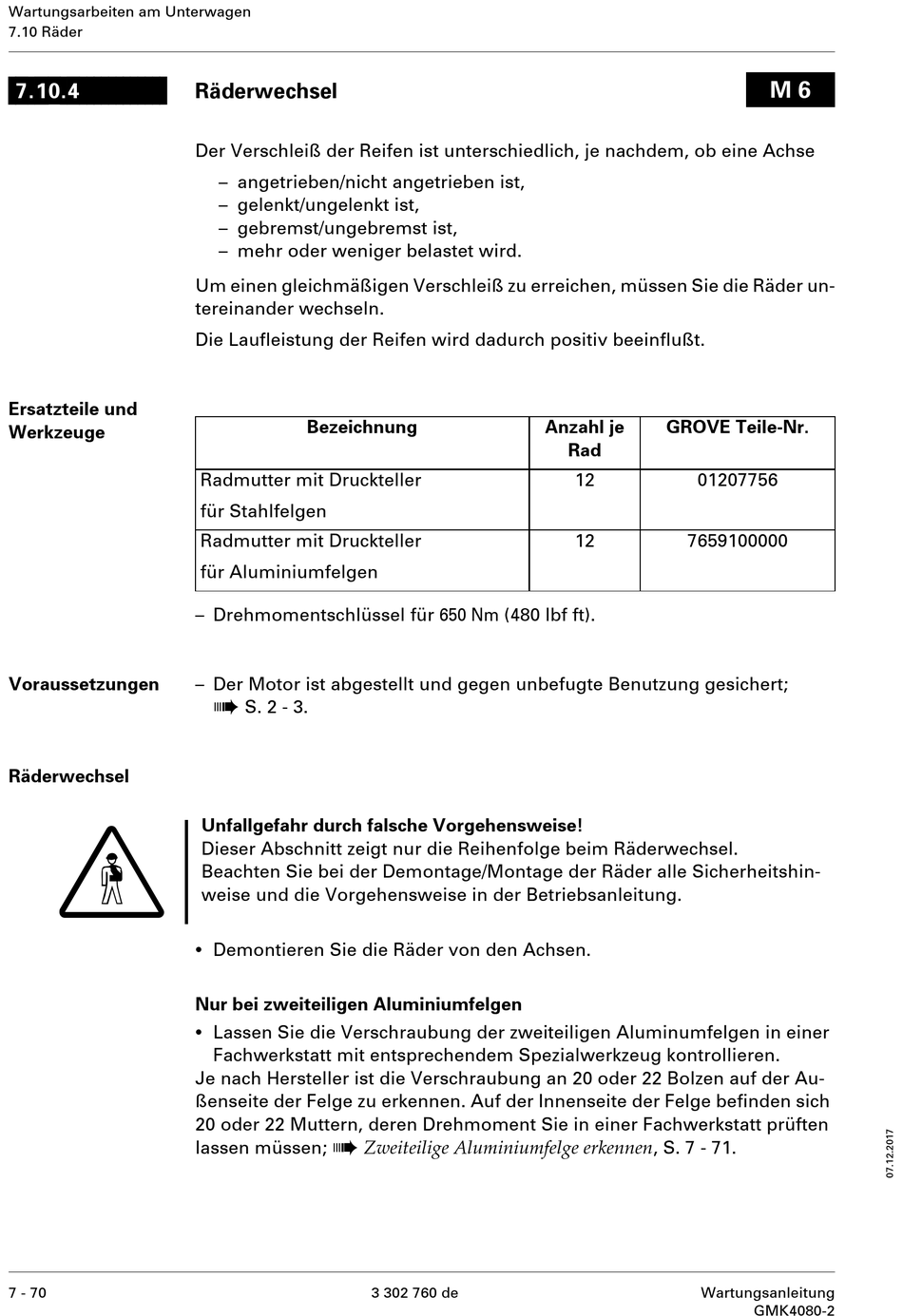 Wartungsarbeiten am Unterwagen
7.10 Räder

7.10.4 Räderwechsel M 6

Der Verschleiß der Reifen ist unterschiedlich, je nachdem, ob eine Achse
– angetrieben/nicht angetrieben ist,
– gelenkt/ungelenkt ist,
– gebremst/ungebremst ist,
– mehr oder weniger belastet wird.

Um einen gleichmäßigen Verschleiß zu erreichen, müssen Sie die Räder untereinander wechseln.

Die Laufleistung der Reifen wird dadurch positiv beeinflußt.

Ersatzteile und Werkzeuge

| Bezeichnung | Anzahl je Rad | GROVE Teile-Nr. |
|---|---|---|
| Radmutter mit Druckteller für Stahlfelgen | 12 | 01207756 |
| Radmutter mit Druckteller für Aluminiumfelgen | 12 | 7659100000 |

– Drehmomentschlüssel für 650 Nm (480 lbf ft).

Voraussetzungen
– Der Motor ist abgestellt und gegen unbefugte Benutzung gesichert; ➠ S. 2 - 3.

Räderwechsel

Unfallgefahr durch falsche Vorgehensweise!
Dieser Abschnitt zeigt nur die Reihenfolge beim Räderwechsel.
Beachten Sie bei der Demontage/Montage der Räder alle Sicherheitshinweise und die Vorgehensweise in der Betriebsanleitung.

• Demontieren Sie die Räder von den Achsen.

Nur bei zweiteiligen Aluminiumfelgen
• Lassen Sie die Verschraubung der zweiteiligen Aluminumfelgen in einer Fachwerkstatt mit entsprechendem Spezialwerkzeug kontrollieren.
Je nach Hersteller ist die Verschraubung an 20 oder 22 Bolzen auf der Außenseite der Felge zu erkennen. Auf der Innenseite der Felge befinden sich 20 oder 22 Muttern, deren Drehmoment Sie in einer Fachwerkstatt prüften lassen müssen; ➠ Zweiteilige Aluminiumfelge erkennen, S. 7 - 71.

07.12.2017

7 - 70 3 302 760 de Wartungsanleitung GMK4080-2